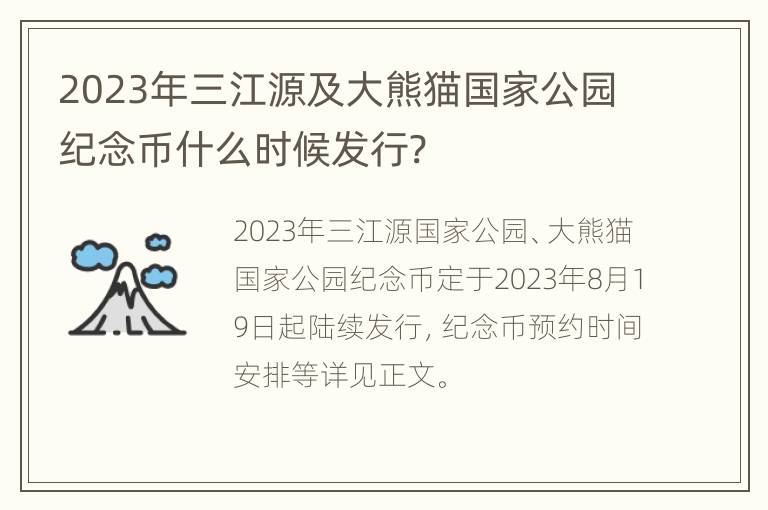 2023年三江源及大熊猫国家公园纪念币什么时候发行?

2023年三江源国家公园、大熊猫国家公园纪念币定于2023年8月19日起陆续发行, 纪念币预约时间安排等详见正文。